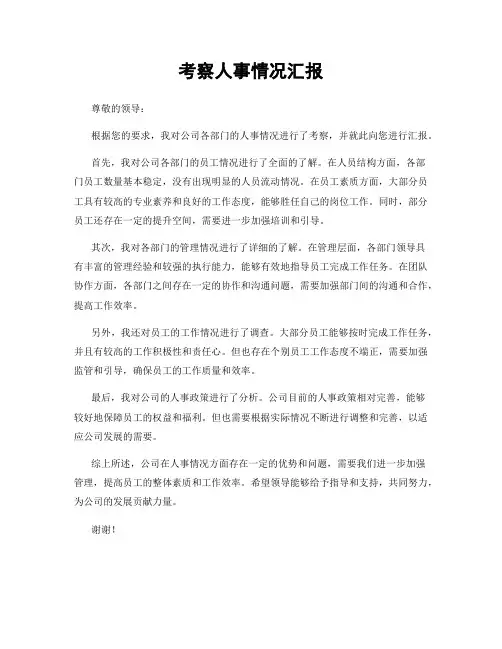 考察人事情况汇报

尊敬的领导：

根据您的要求，我对公司各部门的人事情况进行了考察，并就此向您进行汇报。

首先，我对公司各部门的员工情况进行了全面的了解。在人员结构方面，各部门员工数量基本稳定，没有出现明显的人员流动情况。在员工素质方面，大部分员工具有较高的专业素养和良好的工作态度，能够胜任自己的岗位工作。同时，部分员工还存在一定的提升空间，需要进一步加强培训和引导。

其次，我对各部门的管理情况进行了详细的了解。在管理层面，各部门领导具有丰富的管理经验和较强的执行能力，能够有效地指导员工完成工作任务。在团队协作方面，各部门之间存在一定的协作和沟通问题，需要加强部门间的沟通和合作，提高工作效率。

另外，我还对员工的工作情况进行了调查。大部分员工能够按时完成工作任务，并且有较高的工作积极性和责任心。但也存在个别员工工作态度不端正，需要加强监管和引导，确保员工的工作质量和效率。

最后，我对公司的人事政策进行了分析。公司目前的人事政策相对完善，能够较好地保障员工的权益和福利，但也需要根据实际情况不断进行调整和完善，以适应公司发展的需要。

综上所述，公司在人事情况方面存在一定的优势和问题，需要我们进一步加强管理，提高员工的整体素质和工作效率。希望领导能够给予指导和支持，共同努力，为公司的发展贡献力量。

谢谢！